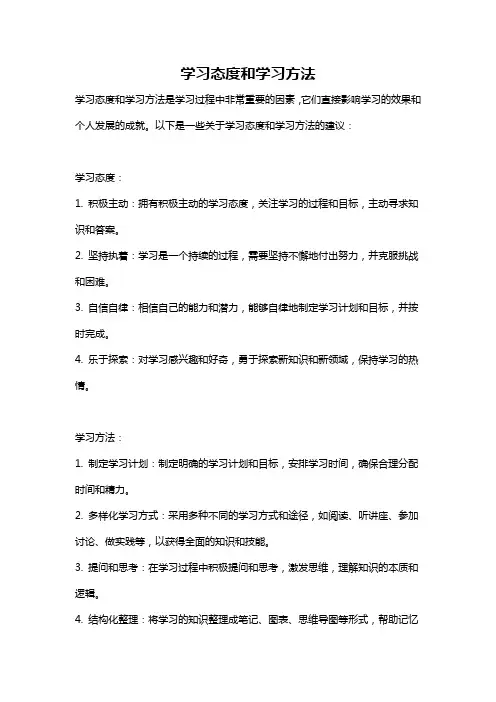 学习态度和学习方法

学习态度和学习方法是学习过程中非常重要的因素，它们直接影响学习的效果和个人发展的成就。以下是一些关于学习态度和学习方法的建议：

学习态度：

1. 积极主动：拥有积极主动的学习态度，关注学习的过程和目标，主动寻求知识和答案。

2. 坚持执着：学习是一个持续的过程，需要坚持不懈地付出努力，并克服挑战和困难。

3. 自信自律：相信自己的能力和潜力，能够自律地制定学习计划和目标，并按时完成。

4. 乐于探索：对学习感兴趣和好奇，勇于探索新知识和新领域，保持学习的热情。

学习方法：

1. 制定学习计划：制定明确的学习计划和目标，安排学习时间，确保合理分配时间和精力。

2. 多样化学习方式：采用多种不同的学习方式和途径，如阅读、听讲座、参加讨论、做实践等，以获得全面的知识和技能。

3. 提问和思考：在学习过程中积极提问和思考，激发思维，理解知识的本质和逻辑。

4. 结构化整理：将学习的知识整理成笔记、图表、思维导图等形式，帮助记忆